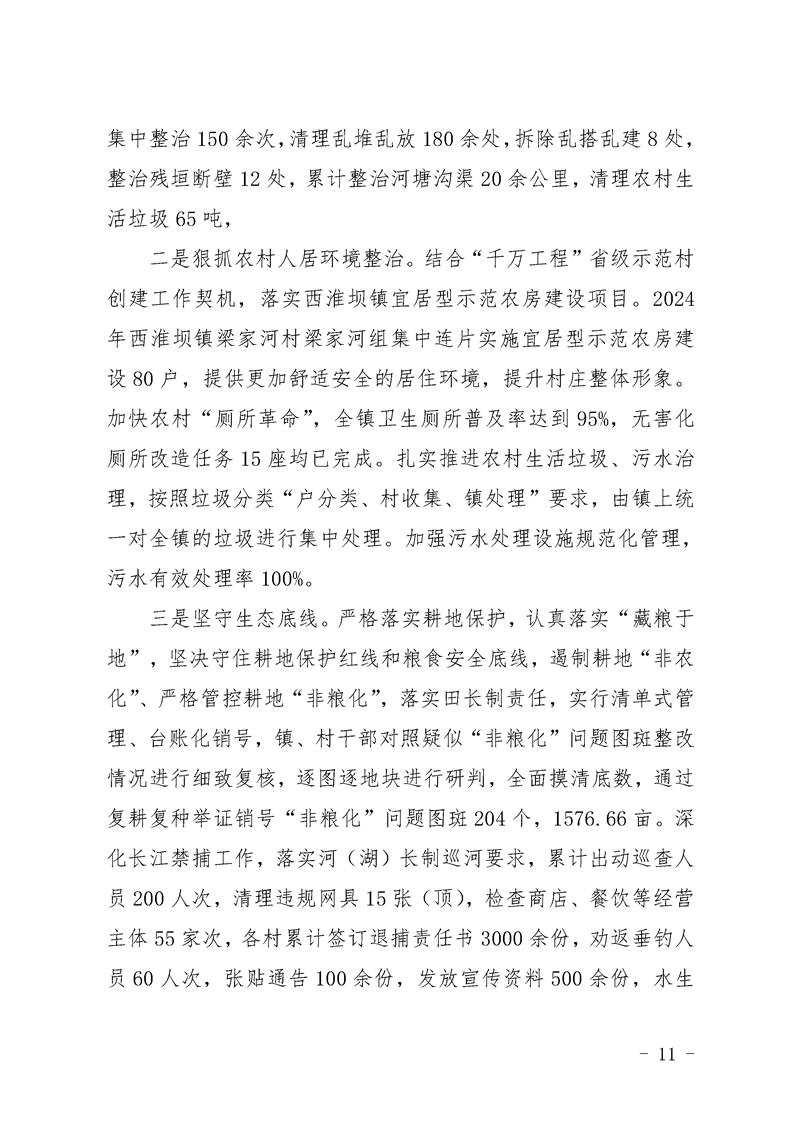 集中整治150余次，清理乱堆乱放180余处，拆除乱搭乱建8处，整治残垣断壁12处，累计整治河塘沟渠20余公里，清理农村生活垃圾65吨，

二是狠抓农村人居环境整治。结合“千万工程”省级示范村创建工作契机，落实西淮坝镇宜居型示范农房建设项目。2024年西淮坝镇梁家河村梁家河组集中连片实施宜居型示范农房建设80户，提供更加舒适安全的居住环境，提升村庄整体形象。加快农村“厕所革命”，全镇卫生厕所普及率达到95%，无害化厕所改造任务15座均已完成。扎实推进农村生活垃圾、污水治理，按照垃圾分类“户分类、村收集、镇处理”要求，由镇上统一对全镇的垃圾进行集中处理。加强污水处理设施规范化管理，污水有效处理率100%。

三是坚守生态底线。严格落实耕地保护，认真落实“藏粮于地”，坚决守住耕地保护红线和粮食安全底线，遏制耕地“非农化”、严格管控耕地“非粮化”，落实田长制责任，实行清单式管理、台账化销号，镇、村干部对照疑似“非粮化”问题图斑整改情况进行细致复核，逐图逐地块进行研判，全面摸清底数，通过复耕复种举证销号“非粮化”问题图斑204个，1576.66亩。深化长江禁捕工作，落实河（湖）长制巡河要求，累计出动巡查人员200人次，清理违规网具15张（顶），检查商店、餐饮等经营主体55家次，各村累计签订退捕责任书3000余份，劝返垂钓人员60人次，张贴通告100余份，发放宣传资料500余份，水生

- 11 -